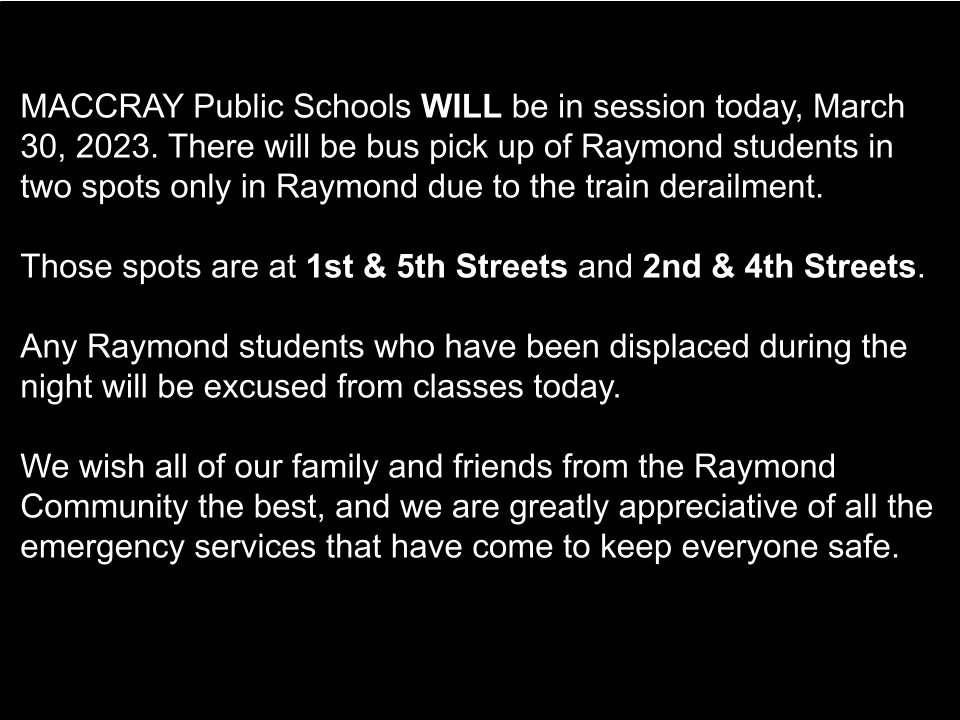 MACCRAY Public Schools WILL be in session today, March 30, 2023. There will be bus pick up of Raymond students in two spots only in Raymond due to the train derailment.

Those spots are at 1st & 5th Streets and 2nd & 4th Streets.

Any Raymond students who have been displaced during the night will be excused from classes today.

We wish all of our family and friends from the Raymond Community the best, and we are greatly appreciative of all the emergency services that have come to keep everyone safe.